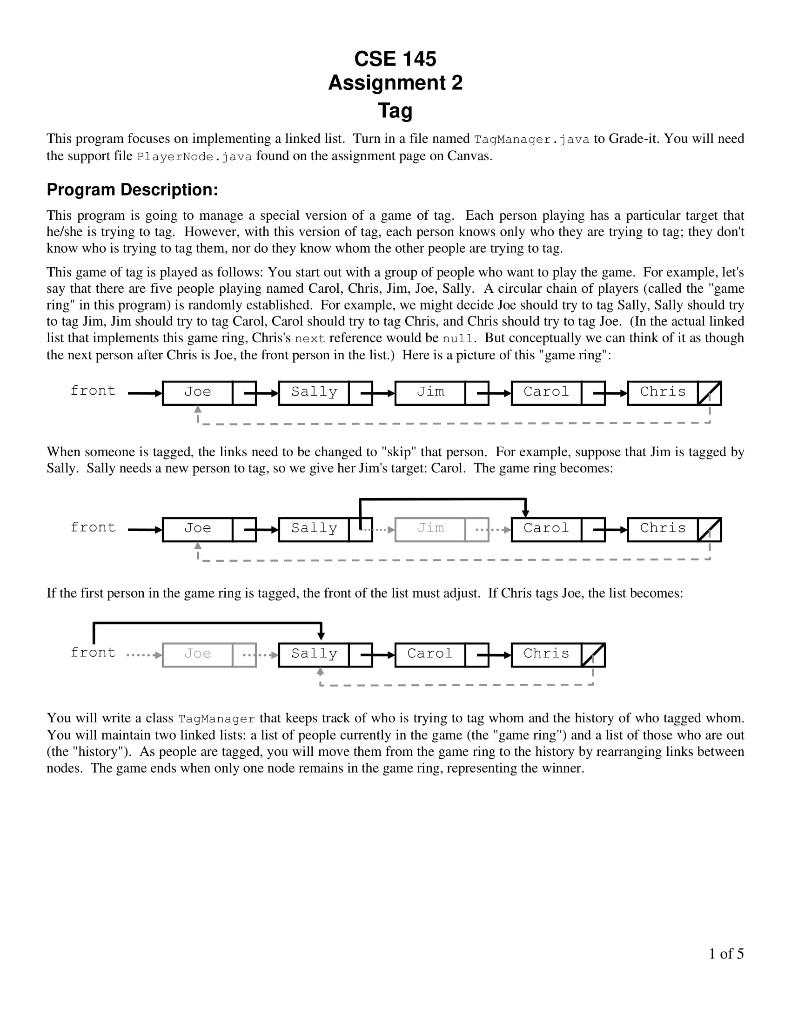 CSE 145
Assignment 2
Tag

This program focuses on implementing a linked list. Turn in a file named TagManager.java to Grade-it. You will need the support file PlayerNode.java found on the assignment page on Canvas.

Program Description:

This program is going to manage a special version of a game of tag. Each person playing has a particular target that he/she is trying to tag. However, with this version of tag, each person knows only who they are trying to tag; they don't know who is trying to tag them, nor do they know whom the other people are trying to tag.

This game of tag is played as follows: You start out with a group of people who want to play the game. For example, let's say that there are five people playing named Carol, Chris, Jim, Joe, Sally. A circular chain of players (called the "game ring" in this program) is randomly established. For example, we might decide Joe should try to tag Sally, Sally should try to tag Jim, Jim should try to tag Carol, Carol should try to tag Chris, and Chris should try to tag Joe. (In the actual linked list that implements this game ring, Chris's next reference would be null. But conceptually we can think of it as though the next person after Chris is Joe, the front person in the list.) Here is a picture of this "game ring":

front Joe Sally Jim Carol Chris

When someone is tagged, the links need to be changed to "skip" that person. For example, suppose that Jim is tagged by Sally. Sally needs a new person to tag, so we give her Jim's target: Carol. The game ring becomes:

front Joe Sally Jim Carol Chris

If the first person in the game ring is tagged, the front of the list must adjust. If Chris tags Joe, the list becomes:

front Joe Sally Carol Chris

You will write a class TagManager that keeps track of who is trying to tag whom and the history of who tagged whom. You will maintain two linked lists: a list of people currently in the game (the "game ring") and a list of those who are out (the "history"). As people are tagged, you will move them from the game ring to the history by rearranging links between nodes. The game ends when only one node remains in the game ring, representing the winner.

1 of 5